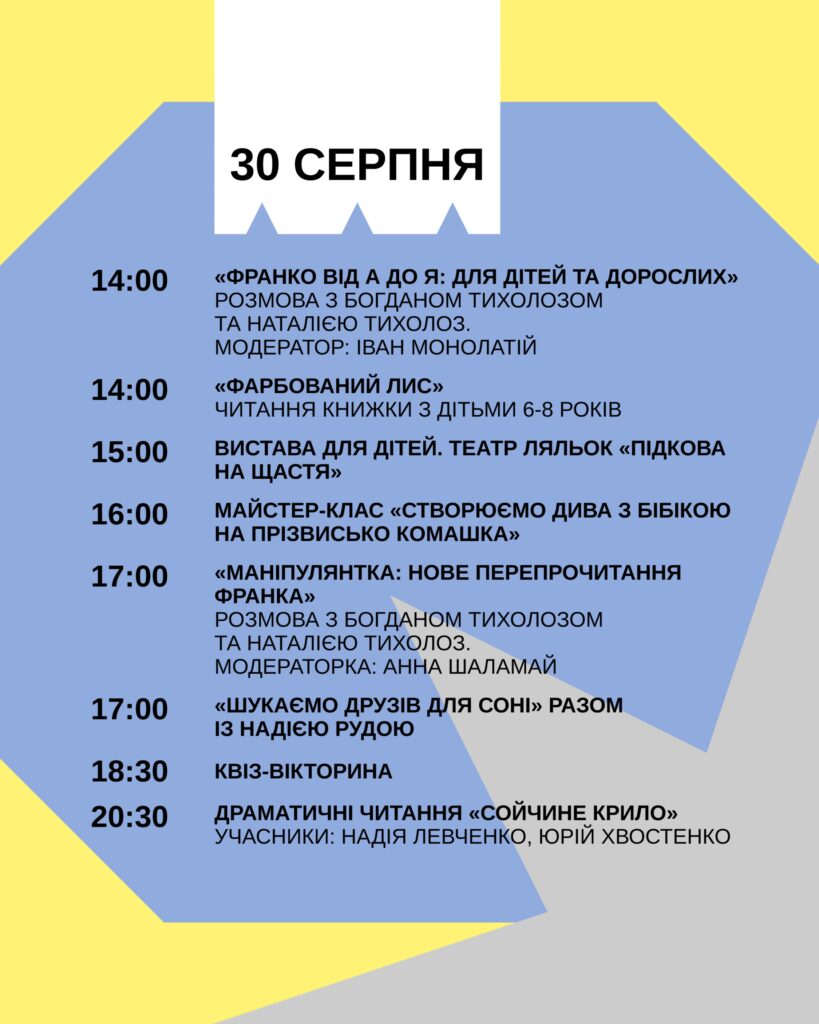 30 СЕРПНЯ

14:00 «ФРАНКО ВІД А ДО Я: ДЛЯ ДІТЕЙ ТА ДОРОСЛИХ»
РОЗМОВА З БОГДАНОМ ТИХОЛОЗОМ ТА НАТАЛІЄЮ ТИХОЛОЗ.
МОДЕРАТОР: ІВАН МОНОЛАТІЙ

14:00 «ФАРБОВАНИЙ ЛИС»
ЧИТАННЯ КНИЖКИ З ДІТЬМИ 6-8 РОКІВ

15:00 ВИСТАВА ДЛЯ ДІТЕЙ. ТЕАТР ЛЯЛЬОК «ПІДКОВА НА ЩАСТЯ»

16:00 МАЙСТЕР-КЛАС «СТВОРЮЄМО ДИВА З БІБІКОЮ НА ПРІЗВИСЬКО КОМАШКА»

17:00 «МАНІПУЛЯНТКА: НОВЕ ПЕРЕПРОЧИТАННЯ ФРАНКА»
РОЗМОВА З БОГДАНОМ ТИХОЛОЗОМ ТА НАТАЛІЄЮ ТИХОЛОЗ.
МОДЕРАТОРКА: АННА ШАЛАМАЙ

17:00 «ШУКАЄМО ДРУЗІВ ДЛЯ СОНІ» РАЗОМ ІЗ НАДІЄЮ РУДОЮ

18:30 КВІЗ-ВІКТОРИНА

20:30 ДРАМАТИЧНІ ЧИТАННЯ «СОЙЧИНЕ КРИЛО»
УЧАСНИКИ: НАДІЯ ЛЕВЧЕНКО, ЮРІЙ ХВОСТЕНКО